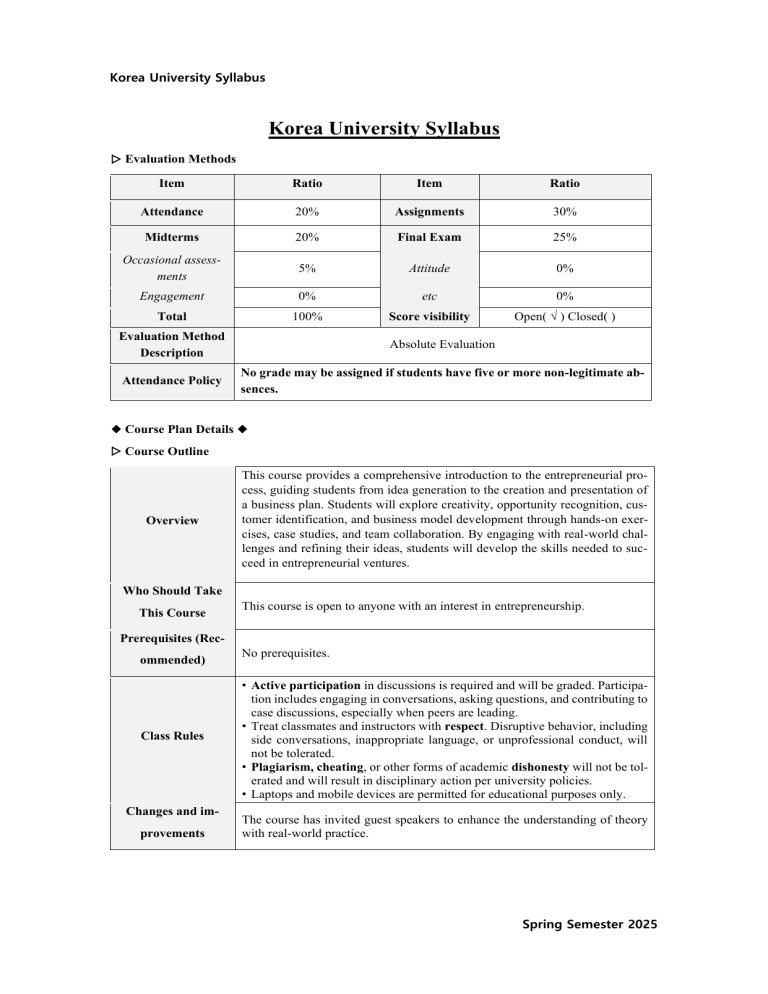 Korea University Syllabus

Korea University Syllabus

▷ Evaluation Methods

| Item | Ratio | Item | Ratio |
|---|---|---|---|
| Attendance | 20% | Assignments | 30% |
| Midterms | 20% | Final Exam | 25% |
| Occasional assessments | 5% | Attitude | 0% |
| Engagement | 0% | etc | 0% |
| Total | 100% | Score visibility | Open( √ ) Closed( ) |
| Evaluation Method Description | Absolute Evaluation | | |
| Attendance Policy | No grade may be assigned if students have five or more non-legitimate absences. | | |

◆ Course Plan Details ◆

▷ Course Outline

| | |
|---|---|
| Overview | This course provides a comprehensive introduction to the entrepreneurial process, guiding students from idea generation to the creation and presentation of a business plan. Students will explore creativity, opportunity recognition, customer identification, and business model development through hands-on exercises, case studies, and team collaboration. By engaging with real-world challenges and refining their ideas, students will develop the skills needed to succeed in entrepreneurial ventures. |
| Who Should Take This Course | This course is open to anyone with an interest in entrepreneurship. |
| Prerequisites (Recommended) | No prerequisites. |
| Class Rules | • Active participation in discussions is required and will be graded. Participation includes engaging in conversations, asking questions, and contributing to case discussions, especially when peers are leading. • Treat classmates and instructors with respect. Disruptive behavior, including side conversations, inappropriate language, or unprofessional conduct, will not be tolerated. • Plagiarism, cheating, or other forms of academic dishonesty will not be tolerated and will result in disciplinary action per university policies. • Laptops and mobile devices are permitted for educational purposes only. |
| Changes and improvements | The course has invited guest speakers to enhance the understanding of theory with real-world practice. |

Spring Semester 2025